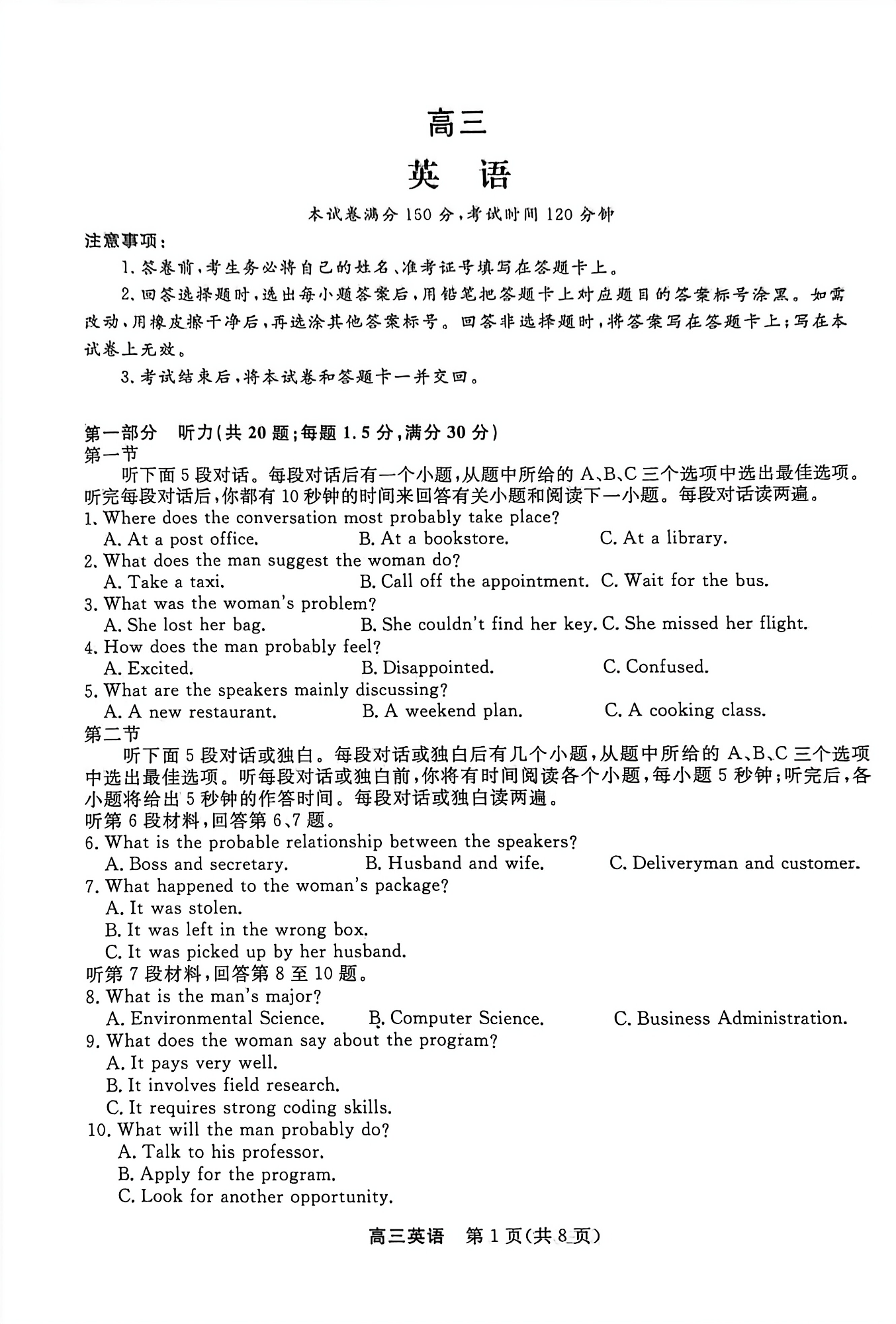 高三

英　语

本试卷满分 150 分，考试时间 120 分钟

注意事项：

1. 答卷前，考生务必将自己的姓名、准考证号填写在答题卡上。

2. 回答选择题时，选出每小题答案后，用铅笔把答题卡上对应题目的答案标号涂黑。如需改动，用橡皮擦干净后，再选涂其他答案标号。回答非选择题时，将答案写在答题卡上；写在本试卷上无效。

3. 考试结束后，将本试卷和答题卡一并交回。

第一部分　听力(共 20 题；每题 1.5 分，满分 30 分)

第一节

听下面 5 段对话。每段对话后有一个小题，从题中所给的 A、B、C 三个选项中选出最佳选项。听完每段对话后，你都有 10 秒钟的时间来回答有关小题和阅读下一小题。每段对话读两遍。

1. Where does the conversation most probably take place?
A. At a post office.　B. At a bookstore.　C. At a library.

2. What does the man suggest the woman do?
A. Take a taxi.　B. Call off the appointment.　C. Wait for the bus.

3. What was the woman's problem?
A. She lost her bag.　B. She couldn't find her key.　C. She missed her flight.

4. How does the man probably feel?
A. Excited.　B. Disappointed.　C. Confused.

5. What are the speakers mainly discussing?
A. A new restaurant.　B. A weekend plan.　C. A cooking class.

第二节

听下面 5 段对话或独白。每段对话或独白后有几个小题，从题中所给的 A、B、C 三个选项中选出最佳选项。听每段对话或独白前，你将有时间阅读各个小题，每小题 5 秒钟；听完后，各小题将给出 5 秒钟的作答时间。每段对话或独白读两遍。

听第 6 段材料，回答第 6、7 题。

6. What is the probable relationship between the speakers?
A. Boss and secretary.　B. Husband and wife.　C. Deliveryman and customer.

7. What happened to the woman's package?
A. It was stolen.
B. It was left in the wrong box.
C. It was picked up by her husband.

听第 7 段材料，回答第 8 至 10 题。

8. What is the man's major?
A. Environmental Science.　B. Computer Science.　C. Business Administration.

9. What does the woman say about the program?
A. It pays very well.
B. It involves field research.
C. It requires strong coding skills.

10. What will the man probably do?
A. Talk to his professor.
B. Apply for the program.
C. Look for another opportunity.

高三英语　第 1 页(共 8 页)